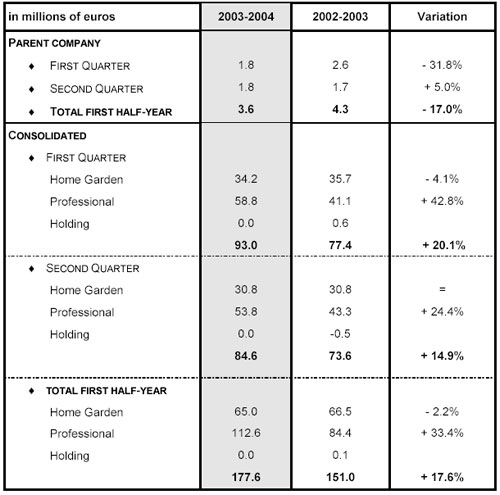 | in millions of euros | 2003-2004 | 2002-2003 | Variation |
|---|---|---|---|
| PARENT COMPANY | | | |
| ♦ FIRST QUARTER | 1.8 | 2.6 | - 31.8% |
| ♦ SECOND QUARTER | 1.8 | 1.7 | + 5.0% |
| ♦ TOTAL FIRST HALF-YEAR | 3.6 | 4.3 | - 17.0% |
| CONSOLIDATED | | | |
| ♦ FIRST QUARTER | | | |
| Home Garden | 34.2 | 35.7 | - 4.1% |
| Professional | 58.8 | 41.1 | + 42.8% |
| Holding | 0.0 | 0.6 | |
| | 93.0 | 77.4 | + 20.1% |
| ♦ SECOND QUARTER | | | |
| Home Garden | 30.8 | 30.8 | = |
| Professional | 53.8 | 43.3 | + 24.4% |
| Holding | 0.0 | -0.5 | |
| | 84.6 | 73.6 | + 14.9% |
| ♦ TOTAL FIRST HALF-YEAR | | | |
| Home Garden | 65.0 | 66.5 | - 2.2% |
| Professional | 112.6 | 84.4 | + 33.4% |
| Holding | 0.0 | 0.1 | |
| | 177.6 | 151.0 | + 17.6% |